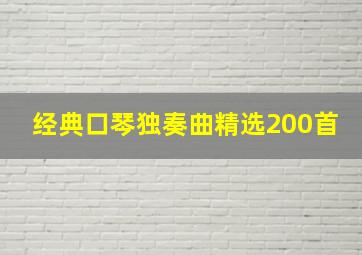 经典口琴独奏曲精选200首